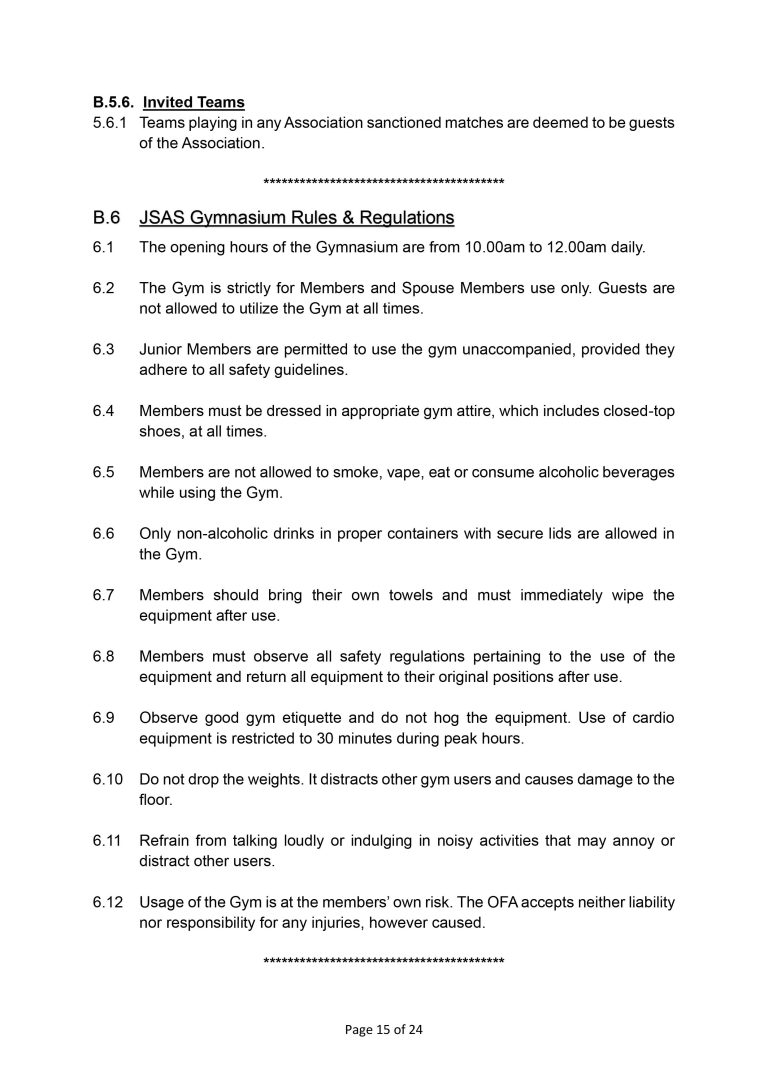 B.5.6. Invited Teams
5.6.1 Teams playing in any Association sanctioned matches are deemed to be guests of the Association.

****************************************

B.6 JSAS Gymnasium Rules & Regulations

6.1 The opening hours of the Gymnasium are from 10.00am to 12.00am daily.

6.2 The Gym is strictly for Members and Spouse Members use only. Guests are not allowed to utilize the Gym at all times.

6.3 Junior Members are permitted to use the gym unaccompanied, provided they adhere to all safety guidelines.

6.4 Members must be dressed in appropriate gym attire, which includes closed-top shoes, at all times.

6.5 Members are not allowed to smoke, vape, eat or consume alcoholic beverages while using the Gym.

6.6 Only non-alcoholic drinks in proper containers with secure lids are allowed in the Gym.

6.7 Members should bring their own towels and must immediately wipe the equipment after use.

6.8 Members must observe all safety regulations pertaining to the use of the equipment and return all equipment to their original positions after use.

6.9 Observe good gym etiquette and do not hog the equipment. Use of cardio equipment is restricted to 30 minutes during peak hours.

6.10 Do not drop the weights. It distracts other gym users and causes damage to the floor.

6.11 Refrain from talking loudly or indulging in noisy activities that may annoy or distract other users.

6.12 Usage of the Gym is at the members' own risk. The OFA accepts neither liability nor responsibility for any injuries, however caused.

****************************************

Page 15 of 24